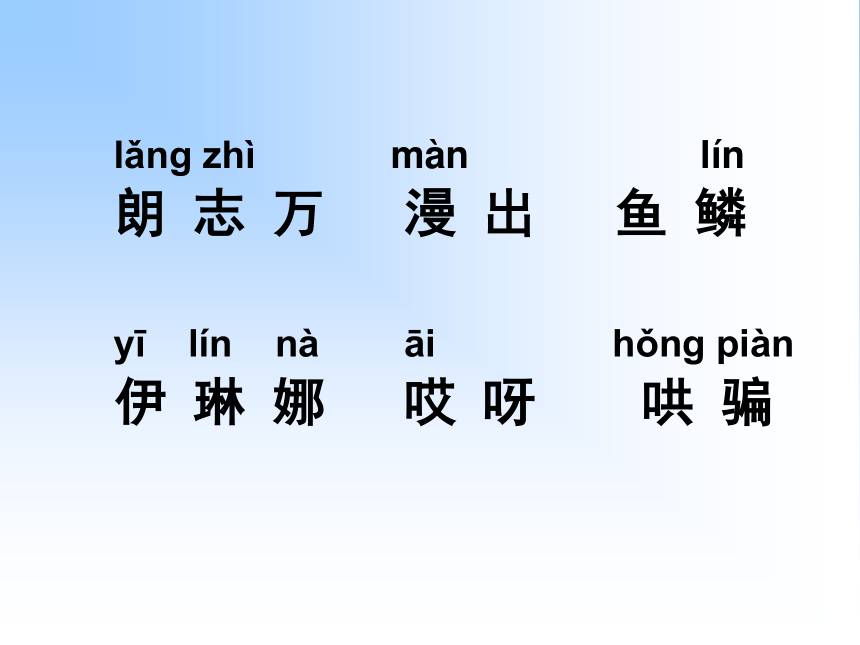 lǎng zhì　　màn　　lín
朗 志 万　漫 出　鱼 鳞

yī lín nà　āi　hǒng piàn
伊 琳 娜　哎 呀　哄 骗